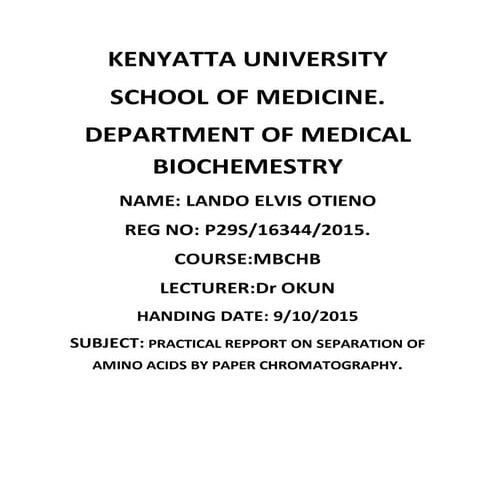 KENYATTA UNIVERSITY

SCHOOL OF MEDICINE.

DEPARTMENT OF MEDICAL BIOCHEMESTRY

NAME: LANDO ELVIS OTIENO

REG NO: P29S/16344/2015.

COURSE:MBCHB

LECTURER:Dr OKUN

HANDING DATE: 9/10/2015

SUBJECT: PRACTICAL REPPORT ON SEPARATION OF AMINO ACIDS BY PAPER CHROMATOGRAPHY.